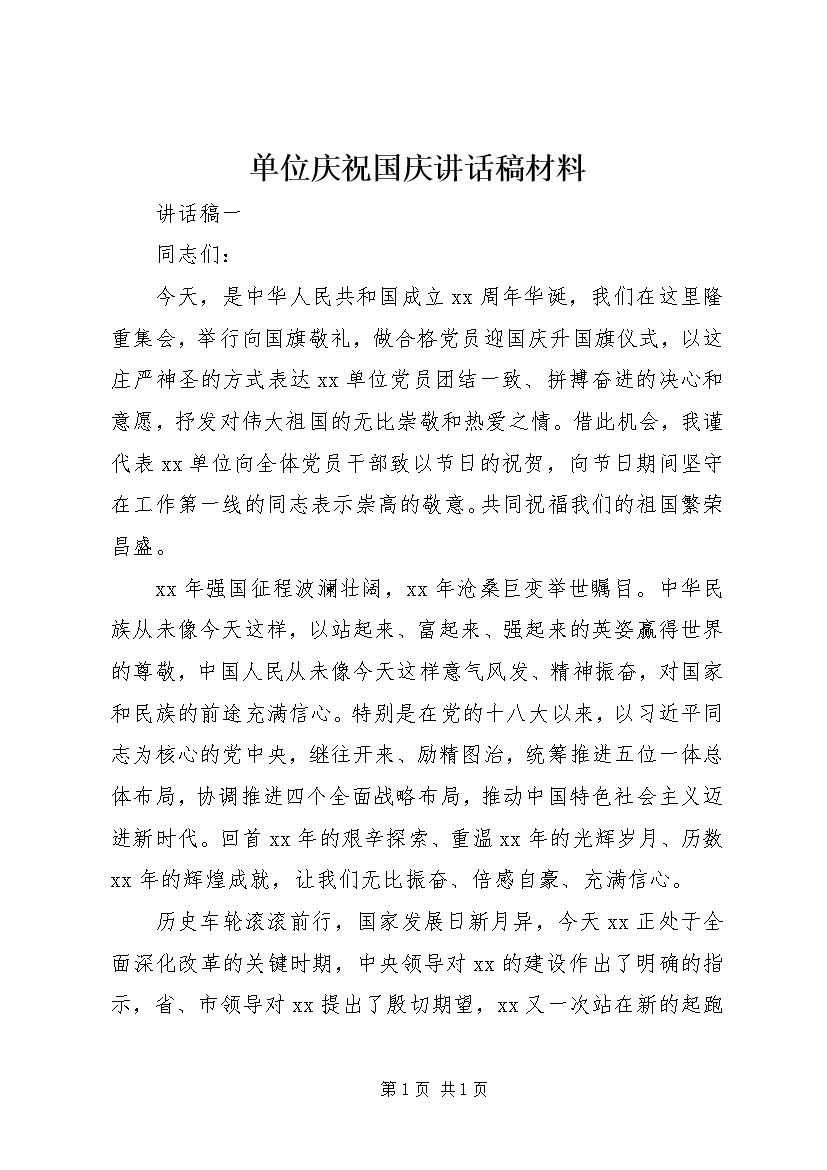 单位庆祝国庆讲话稿材料

讲话稿一

同志们：

今天，是中华人民共和国成立xx周年华诞，我们在这里隆重集会，举行向国旗敬礼，做合格党员迎国庆升国旗仪式，以这庄严神圣的方式表达xx单位党员团结一致、拼搏奋进的决心和意愿，抒发对伟大祖国的无比崇敬和热爱之情。借此机会，我谨代表xx单位向全体党员干部致以节日的祝贺，向节日期间坚守在工作第一线的同志表示崇高的敬意。共同祝福我们的祖国繁荣昌盛。

xx年强国征程波澜壮阔，xx年沧桑巨变举世瞩目。中华民族从未像今天这样，以站起来、富起来、强起来的英姿赢得世界的尊敬，中国人民从未像今天这样意气风发、精神振奋，对国家和民族的前途充满信心。特别是在党的十八大以来，以习近平同志为核心的党中央，继往开来、励精图治，统筹推进五位一体总体布局，协调推进四个全面战略布局，推动中国特色社会主义迈进新时代。回首xx年的艰辛探索、重温xx年的光辉岁月、历数xx年的辉煌成就，让我们无比振奋、倍感自豪、充满信心。

历史车轮滚滚前行，国家发展日新月异，今天xx正处于全面深化改革的关键时期，中央领导对xx的建设作出了明确的指示，省、市领导对xx提出了殷切期望，xx又一次站在新的起跑

第1页 共1页